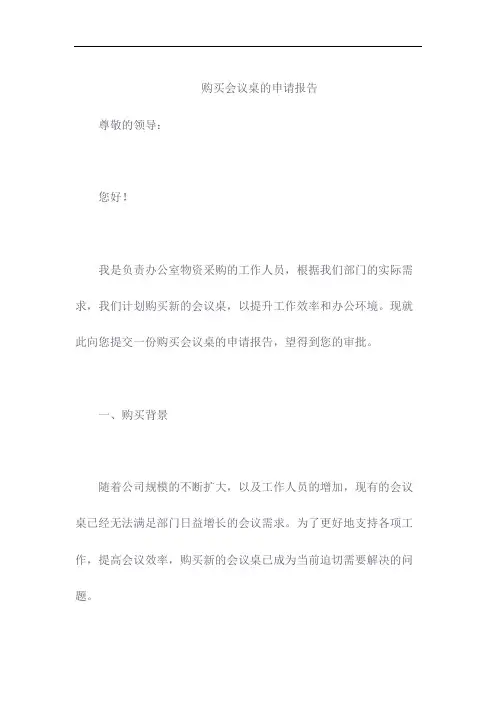 购买会议桌的申请报告

尊敬的领导：

您好！

我是负责办公室物资采购的工作人员，根据我们部门的实际需求，我们计划购买新的会议桌，以提升工作效率和办公环境。现就此向您提交一份购买会议桌的申请报告，望得到您的审批。

一、购买背景

随着公司规模的不断扩大，以及工作人员的增加，现有的会议桌已经无法满足部门日益增长的会议需求。为了更好地支持各项工作，提高会议效率，购买新的会议桌已成为当前迫切需要解决的问题。